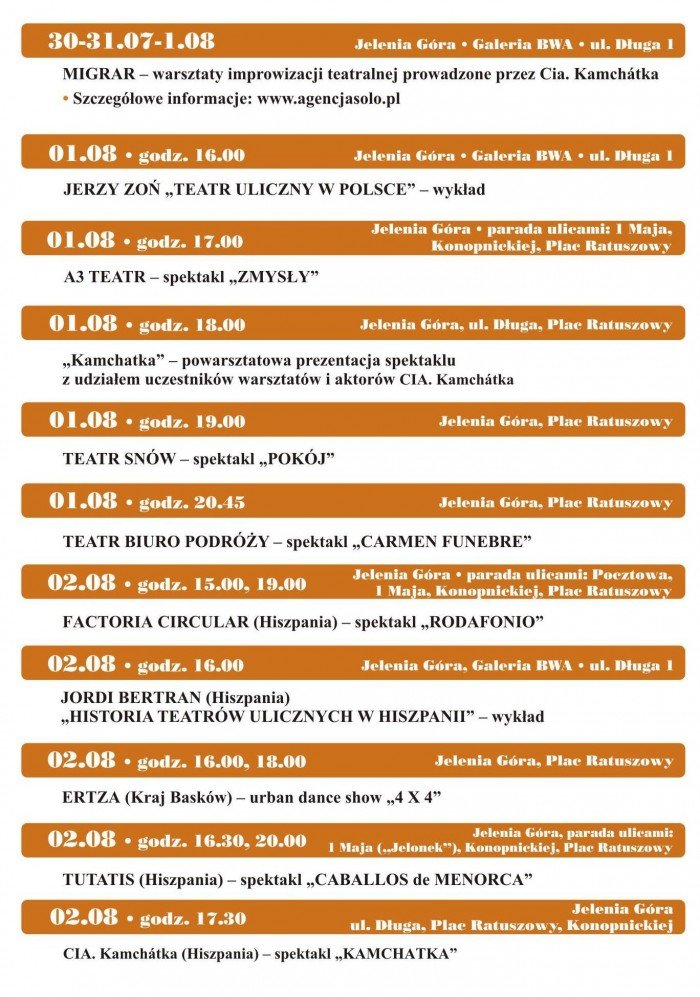 30-31.07-1.08 Jelenia Góra • Galeria BWA • ul. Długa 1

MIGRAR – warsztaty improwizacji teatralnej prowadzone przez Cia. Kamchátka
• Szczegółowe informacje: www.agencjasolo.pl

01.08 • godz. 16.00 Jelenia Góra • Galeria BWA • ul. Długa 1

JERZY ZOŃ „TEATR ULICZNY W POLSCE" – wykład

01.08 • godz. 17.00 Jelenia Góra • parada ulicami: 1 Maja, Konopnickiej, Plac Ratuszowy

A3 TEATR – spektakl „ZMYSŁY"

01.08 • godz. 18.00 Jelenia Góra, ul. Długa, Plac Ratuszowy

„Kamchatka" – powarsztatowa prezentacja spektaklu z udziałem uczestników warsztatów i aktorów CIA. Kamchátka

01.08 • godz. 19.00 Jelenia Góra, Plac Ratuszowy

TEATR SNÓW – spektakl „POKÓJ"

01.08 • godz. 20.45 Jelenia Góra, Plac Ratuszowy

TEATR BIURO PODRÓŻY – spektakl „CARMEN FUNEBRE"

02.08 • godz. 15.00, 19.00 Jelenia Góra • parada ulicami: Pocztowa, 1 Maja, Konopnickiej, Plac Ratuszowy

FACTORIA CIRCULAR (Hiszpania) – spektakl „RODAFONIO"

02.08 • godz. 16.00 Jelenia Góra, Galeria BWA • ul. Długa 1

JORDI BERTRAN (Hiszpania)
„HISTORIA TEATRÓW ULICZNYCH W HISZPANII" – wykład

02.08 • godz. 16.00, 18.00 Jelenia Góra, Plac Ratuszowy

ERTZA (Kraj Basków) – urban dance show „4 X 4"

02.08 • godz. 16.30, 20.00 Jelenia Góra, parada ulicami: 1 Maja („Jelonek"), Konopnickiej, Plac Ratuszowy

TUTATIS (Hiszpania) – spektakl „CABALLOS de MENORCA"

02.08 • godz. 17.30 Jelenia Góra ul. Długa, Plac Ratuszowy, Konopnickiej

CIA. Kamchátka (Hiszpania) – spektakl „KAMCHATKA"